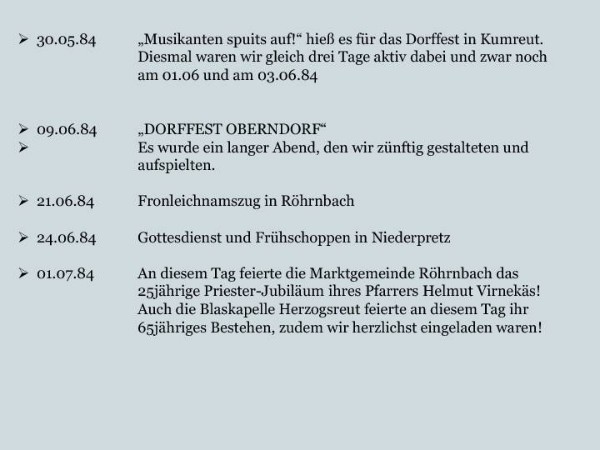 ➢ 30.05.84 „Musikanten spuits auf!“ hieß es für das Dorffest in Kumreut. Diesmal waren wir gleich drei Tage aktiv dabei und zwar noch am 01.06 und am 03.06.84

➢ 09.06.84 „DORFFEST OBERNDORF“
➢ Es wurde ein langer Abend, den wir zünftig gestalteten und aufspielten.

➢ 21.06.84 Fronleichnamszug in Röhrnbach

➢ 24.06.84 Gottesdienst und Frühschoppen in Niederpretz

➢ 01.07.84 An diesem Tag feierte die Marktgemeinde Röhrnbach das 25jährige Priester-Jubiläum ihres Pfarrers Helmut Virnekäs! Auch die Blaskapelle Herzogsreut feierte an diesem Tag ihr 65jähriges Bestehen, zudem wir herzlichst eingeladen waren!